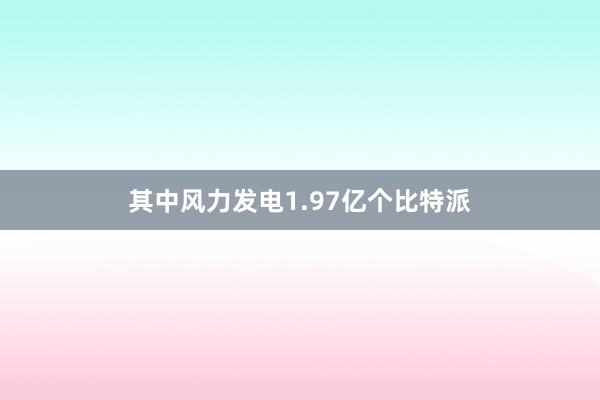 其中风力发电1.97亿个比特派